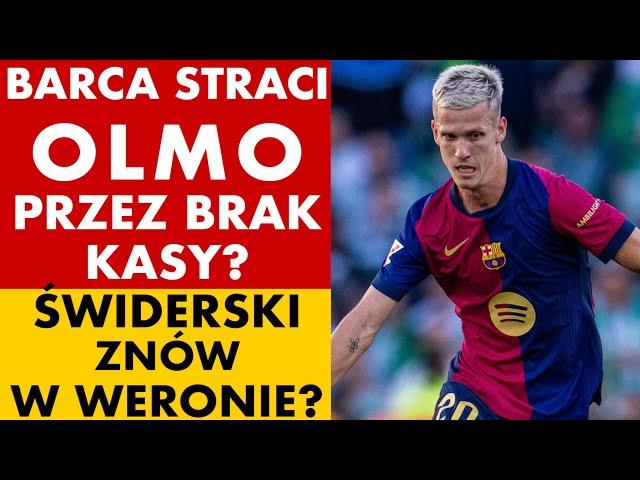 BARCA STRACI
OLMO
PRZEZ BRAK
KASY?

ŚWIDERSKI
ZNÓW
W WERONIE?

AMBILIGHT

20